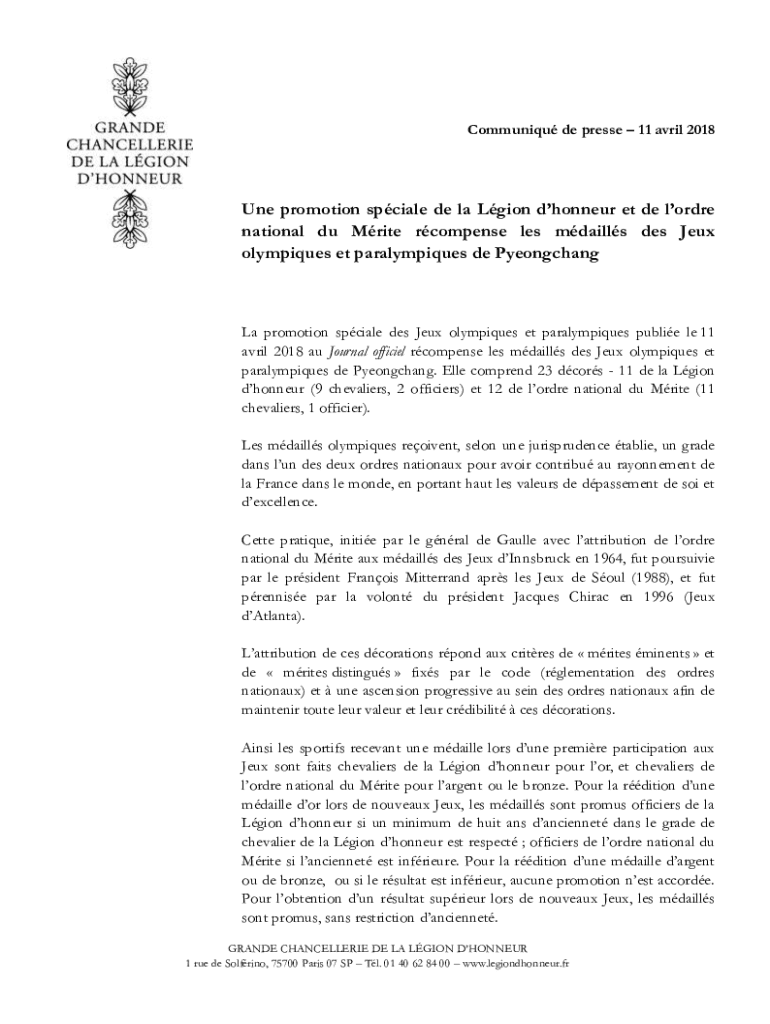 GRANDE CHANCELLERIE DE LA LÉGION D'HONNEUR

Communiqué de presse – 11 avril 2018

Une promotion spéciale de la Légion d'honneur et de l'ordre national du Mérite récompense les médaillés des Jeux olympiques et paralympiques de Pyeongchang

La promotion spéciale des Jeux olympiques et paralympiques publiée le 11 avril 2018 au Journal officiel récompense les médaillés des Jeux olympiques et paralympiques de Pyeongchang. Elle comprend 23 décorés - 11 de la Légion d'honneur (9 chevaliers, 2 officiers) et 12 de l'ordre national du Mérite (11 chevaliers, 1 officier).

Les médaillés olympiques reçoivent, selon une jurisprudence établie, un grade dans l'un des deux ordres nationaux pour avoir contribué au rayonnement de la France dans le monde, en portant haut les valeurs de dépassement de soi et d'excellence.

Cette pratique, initiée par le général de Gaulle avec l'attribution de l'ordre national du Mérite aux médaillés des Jeux d'Innsbruck en 1964, fut poursuivie par le président François Mitterrand après les Jeux de Séoul (1988), et fut pérennisée par la volonté du président Jacques Chirac en 1996 (Jeux d'Atlanta).

L'attribution de ces décorations répond aux critères de « mérites éminents » et de « mérites distingués » fixés par le code (réglementation des ordres nationaux) et à une ascension progressive au sein des ordres nationaux afin de maintenir toute leur valeur et leur crédibilité à ces décorations.

Ainsi les sportifs recevant une médaille lors d'une première participation aux Jeux sont faits chevaliers de la Légion d'honneur pour l'or, et chevaliers de l'ordre national du Mérite pour l'argent ou le bronze. Pour la réédition d'une médaille d'or lors de nouveaux Jeux, les médaillés sont promus officiers de la Légion d'honneur si un minimum de huit ans d'ancienneté dans le grade de chevalier de la Légion d'honneur est respecté ; officiers de l'ordre national du Mérite si l'ancienneté est inférieure. Pour la réédition d'une médaille d'argent ou de bronze, ou si le résultat est inférieur, aucune promotion n'est accordée. Pour l'obtention d'un résultat supérieur lors de nouveaux Jeux, les médaillés sont promus, sans restriction d'ancienneté.

GRANDE CHANCELLERIE DE LA LÉGION D'HONNEUR
1 rue de Solférino, 75700 Paris 07 SP – Tél. 01 40 62 84 00 – www.legiondhonneur.fr